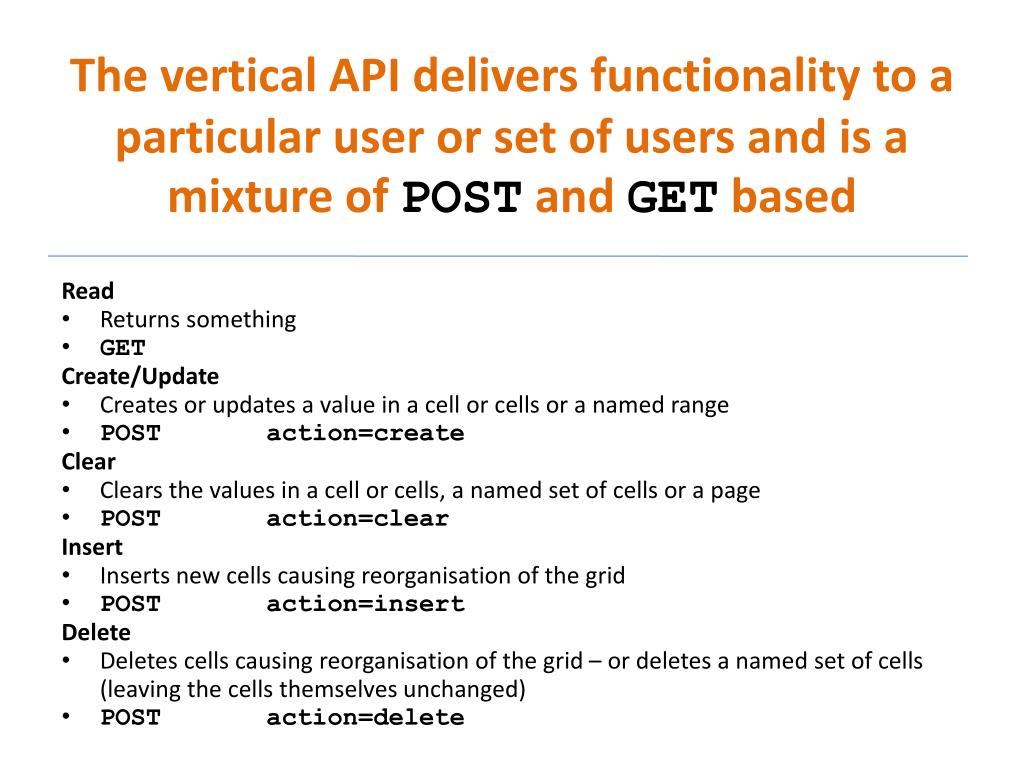 The vertical API delivers functionality to a particular user or set of users and is a mixture of POST and GET based

Read
• Returns something
• GET
Create/Update
• Creates or updates a value in a cell or cells or a named range
• POST action=create
Clear
• Clears the values in a cell or cells, a named set of cells or a page
• POST action=clear
Insert
• Inserts new cells causing reorganisation of the grid
• POST action=insert
Delete
• Deletes cells causing reorganisation of the grid – or deletes a named set of cells (leaving the cells themselves unchanged)
• POST action=delete